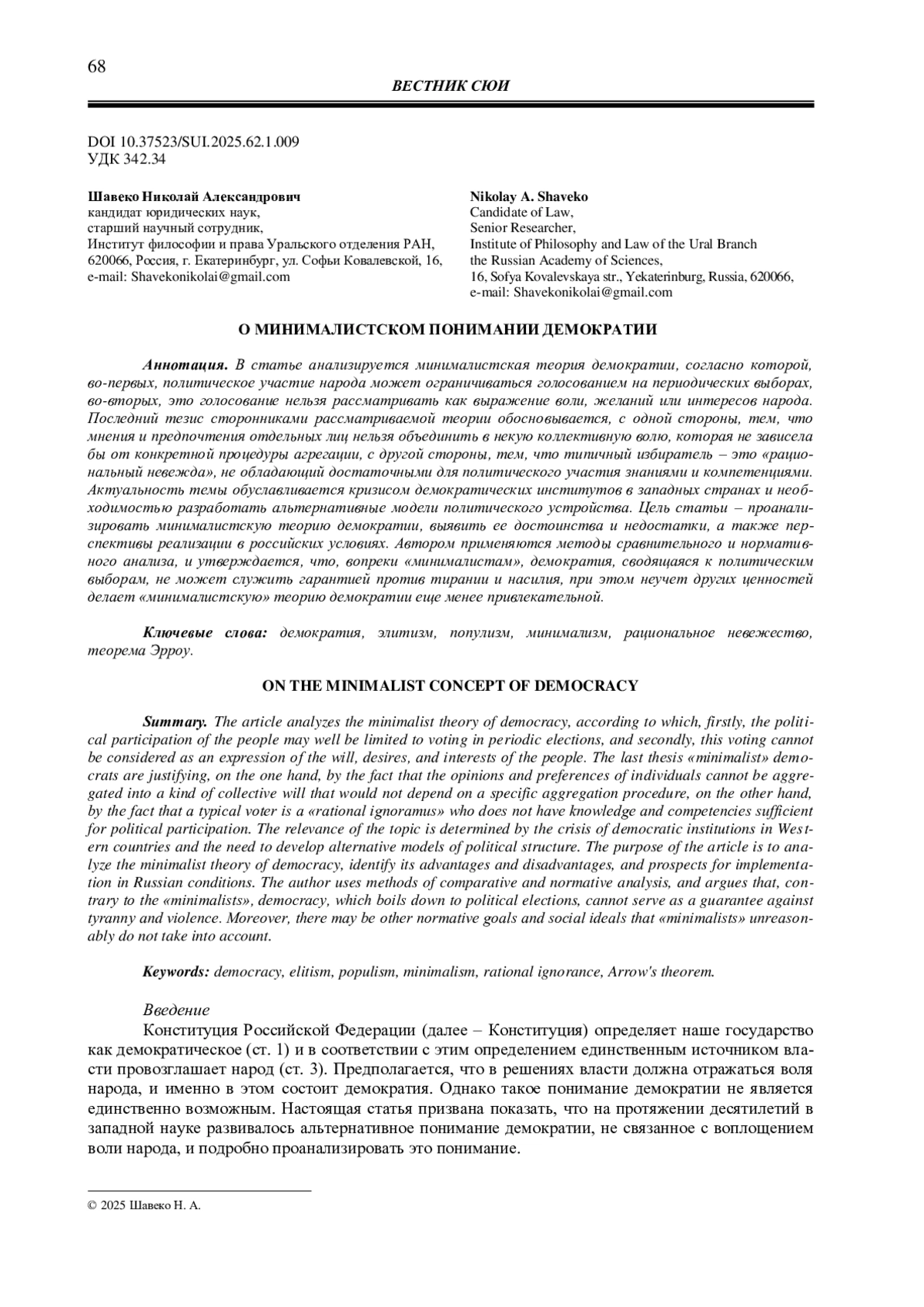 68

ВЕСТНИК СЮИ

DOI 10.37523/SUI.2025.62.1.009
УДК 342.34

Шавеко Николай Александрович
кандидат юридических наук,
старший научный сотрудник,
Институт философии и права Уральского отделения РАН,
620066, Россия, г. Екатеринбург, ул. Софьи Ковалевской, 16,
e-mail: Shavekonikolai@gmail.com

Nikolay A. Shaveko
Candidate of Law,
Senior Researcher,
Institute of Philosophy and Law of the Ural Branch
the Russian Academy of Sciences,
16, Sofya Kovalevskaya str., Yekaterinburg, Russia, 620066,
e-mail: Shavekonikolai@gmail.com

О МИНИМАЛИСТСКОМ ПОНИМАНИИ ДЕМОКРАТИИ

Аннотация. В статье анализируется минималистская теория демократии, согласно которой, во-первых, политическое участие народа может ограничиваться голосованием на периодических выборах, во-вторых, это голосование нельзя рассматривать как выражение воли, желаний или интересов народа. Последний тезис сторонниками рассматриваемой теории обосновывается, с одной стороны, тем, что мнения и предпочтения отдельных лиц нельзя объединить в некую коллективную волю, которая не зависела бы от конкретной процедуры агрегации, с другой стороны, тем, что типичный избиратель – это «рациональный невежда», не обладающий достаточными для политического участия знаниями и компетенциями. Актуальность темы обуславливается кризисом демократических институтов в западных странах и необходимостью разработать альтернативные модели политического устройства. Цель статьи – проанализировать минималистскую теорию демократии, выявить ее достоинства и недостатки, а также перспективы реализации в российских условиях. Автором применяются методы сравнительного и нормативного анализа, и утверждается, что, вопреки «минималистам», демократия, сводящаяся к политическим выборам, не может служить гарантией против тирании и насилия, при этом неучет других ценностей делает «минималистскую» теорию демократии еще менее привлекательной.

Ключевые слова: демократия, элитизм, популизм, минимализм, рациональное невежество, теорема Эрроу.

ON THE MINIMALIST CONCEPT OF DEMOCRACY

Summary. The article analyzes the minimalist theory of democracy, according to which, firstly, the political participation of the people may well be limited to voting in periodic elections, and secondly, this voting cannot be considered as an expression of the will, desires, and interests of the people. The last thesis «minimalist» democrats are justifying, on the one hand, by the fact that the opinions and preferences of individuals cannot be aggregated into a kind of collective will that would not depend on a specific aggregation procedure, on the other hand, by the fact that a typical voter is a «rational ignoramus» who does not have knowledge and competencies sufficient for political participation. The relevance of the topic is determined by the crisis of democratic institutions in Western countries and the need to develop alternative models of political structure. The purpose of the article is to analyze the minimalist theory of democracy, identify its advantages and disadvantages, and prospects for implementation in Russian conditions. The author uses methods of comparative and normative analysis, and argues that, contrary to the «minimalists», democracy, which boils down to political elections, cannot serve as a guarantee against tyranny and violence. Moreover, there may be other normative goals and social ideals that «minimalists» unreasonably do not take into account.

Keywords: democracy, elitism, populism, minimalism, rational ignorance, Arrow's theorem.

Введение
Конституция Российской Федерации (далее – Конституция) определяет наше государство как демократическое (ст. 1) и в соответствии с этим определением единственным источником власти провозглашает народ (ст. 3). Предполагается, что в решениях власти должна отражаться воля народа, и именно в этом состоит демократия. Однако такое понимание демократии не является единственно возможным. Настоящая статья призвана показать, что на протяжении десятилетий в западной науке развивалось альтернативное понимание демократии, не связанное с воплощением воли народа, и подробно проанализировать это понимание.

© 2025 Шавеко Н. А.